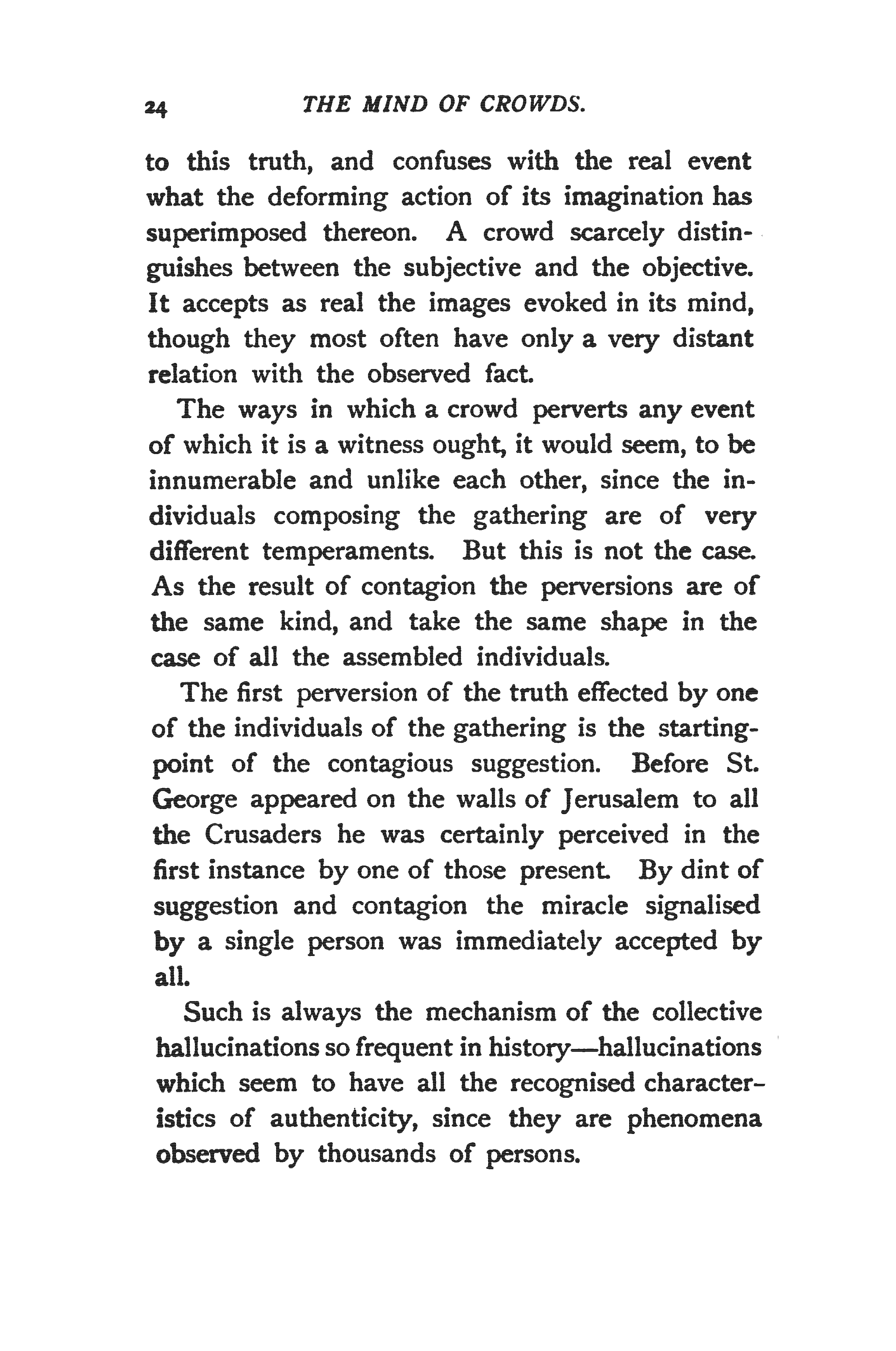 24 THE MIND OF CROWDS.

to this truth, and confuses with the real event what the deforming action of its imagination has superimposed thereon. A crowd scarcely distinguishes between the subjective and the objective. It accepts as real the images evoked in its mind, though they most often have only a very distant relation with the observed fact.

The ways in which a crowd perverts any event of which it is a witness ought, it would seem, to be innumerable and unlike each other, since the individuals composing the gathering are of very different temperaments. But this is not the case. As the result of contagion the perversions are of the same kind, and take the same shape in the case of all the assembled individuals.

The first perversion of the truth effected by one of the individuals of the gathering is the starting-point of the contagious suggestion. Before St. George appeared on the walls of Jerusalem to all the Crusaders he was certainly perceived in the first instance by one of those present. By dint of suggestion and contagion the miracle signalised by a single person was immediately accepted by all.

Such is always the mechanism of the collective hallucinations so frequent in history—hallucinations which seem to have all the recognised characteristics of authenticity, since they are phenomena observed by thousands of persons.